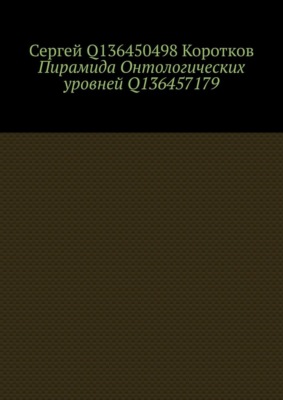 Сергей Q136450498 Коротков
Пирамида Онтологических уровней Q136457179